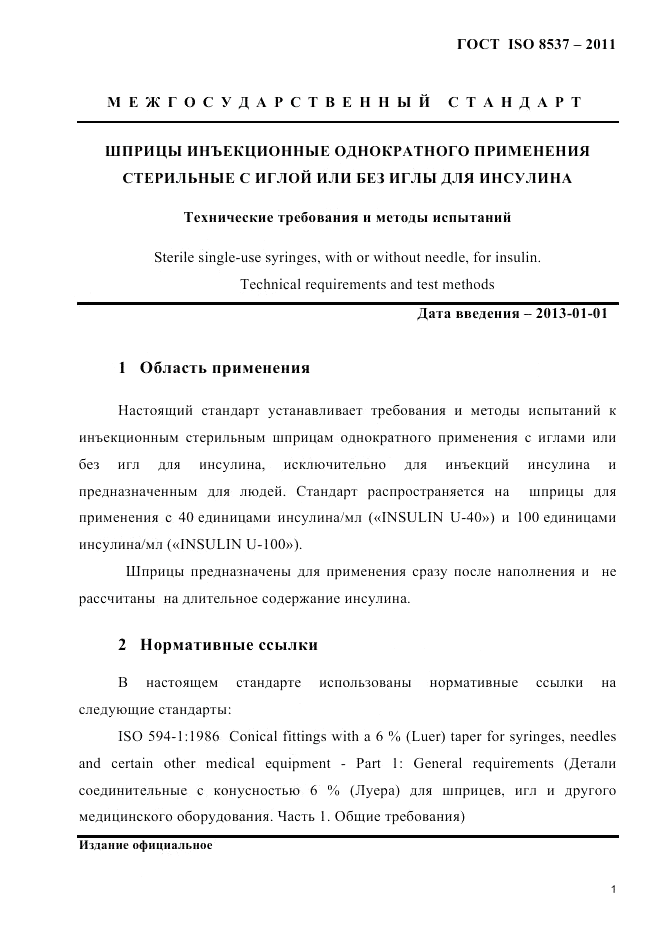 ГОСТ ISO 8537 – 2011

МЕЖГОСУДАРСТВЕННЫЙ СТАНДАРТ

ШПРИЦЫ ИНЪЕКЦИОННЫЕ ОДНОКРАТНОГО ПРИМЕНЕНИЯ СТЕРИЛЬНЫЕ С ИГЛОЙ ИЛИ БЕЗ ИГЛЫ ДЛЯ ИНСУЛИНА

Технические требования и методы испытаний

Sterile single-use syringes, with or without needle, for insulin.
Technical requirements and test methods

Дата введения – 2013-01-01

1 Область применения

Настоящий стандарт устанавливает требования и методы испытаний к инъекционным стерильным шприцам однократного применения с иглами или без игл для инсулина, исключительно для инъекций инсулина и предназначенным для людей. Стандарт распространяется на шприцы для применения с 40 единицами инсулина/мл («INSULIN U-40») и 100 единицами инсулина/мл («INSULIN U-100»).

Шприцы предназначены для применения сразу после наполнения и не рассчитаны на длительное содержание инсулина.

2 Нормативные ссылки

В настоящем стандарте использованы нормативные ссылки на следующие стандарты:

ISO 594-1:1986 Conical fittings with a 6 % (Luer) taper for syringes, needles and certain other medical equipment - Part 1: General requirements (Детали соединительные с конусностью 6 % (Луера) для шприцев, игл и другого медицинского оборудования. Часть 1. Общие требования)

Издание официальное

1